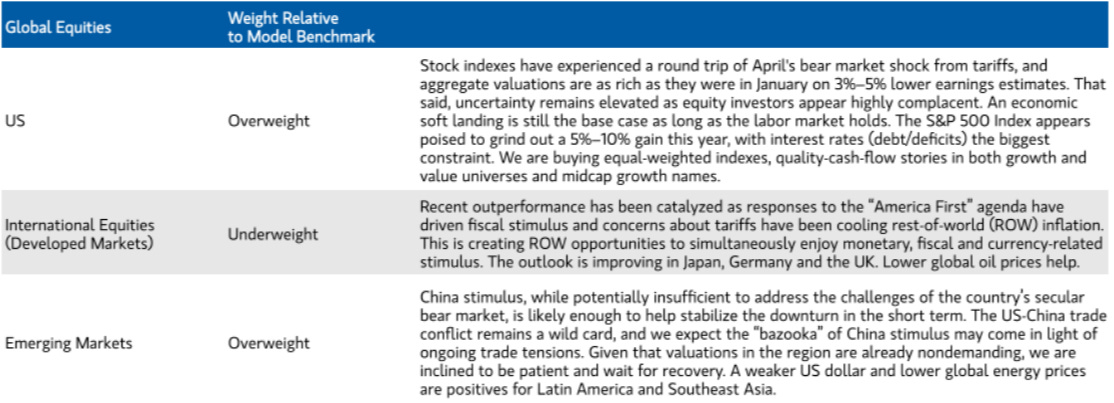 | Global Equities | Weight Relative to Model Benchmark |  |
|---|---|---|
| US | Overweight | Stock indexes have experienced a round trip of April's bear market shock from tariffs, and aggregate valuations are as rich as they were in January on 3%–5% lower earnings estimates. That said, uncertainty remains elevated as equity investors appear highly complacent. An economic soft landing is still the base case as long as the labor market holds. The S&P 500 Index appears poised to grind out a 5%–10% gain this year, with interest rates (debt/deficits) the biggest constraint. We are buying equal-weighted indexes, quality-cash-flow stories in both growth and value universes and midcap growth names. |
| International Equities (Developed Markets) | Underweight | Recent outperformance has been catalyzed as responses to the "America First" agenda have driven fiscal stimulus and concerns about tariffs have been cooling rest-of-world (ROW) inflation. This is creating ROW opportunities to simultaneously enjoy monetary, fiscal and currency-related stimulus. The outlook is improving in Japan, Germany and the UK. Lower global oil prices help. |
| Emerging Markets | Overweight | China stimulus, while potentially insufficient to address the challenges of the country's secular bear market, is likely enough to help stabilize the downturn in the short term. The US-China trade conflict remains a wild card, and we expect the "bazooka" of China stimulus may come in light of ongoing trade tensions. Given that valuations in the region are already nondemanding, we are inclined to be patient and wait for recovery. A weaker US dollar and lower global energy prices are positives for Latin America and Southeast Asia. |